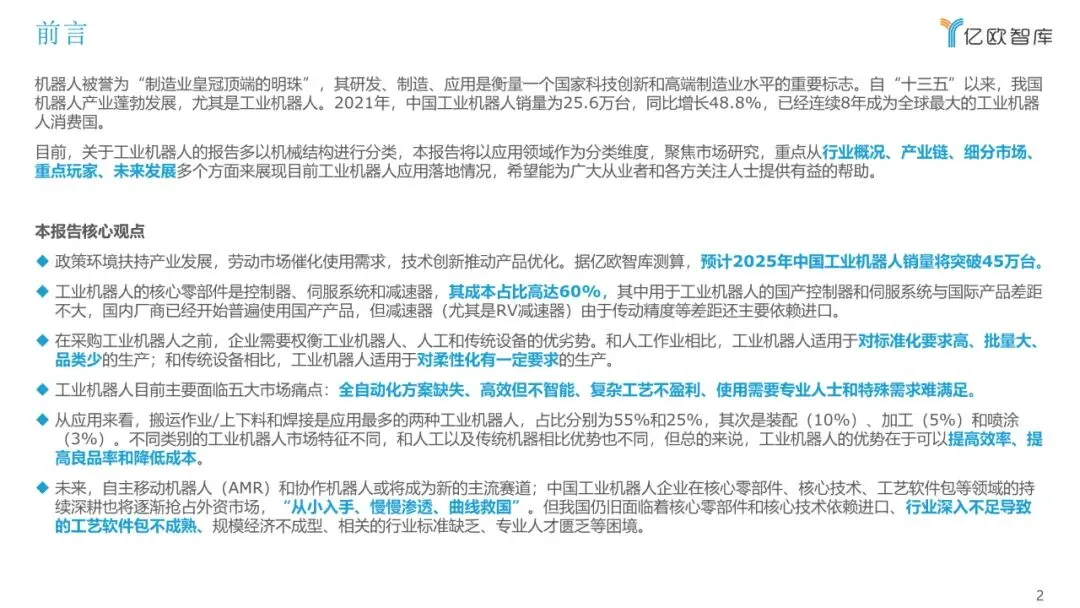 前言

亿欧智库

机器人被誉为“制造业皇冠顶端的明珠”，其研发、制造、应用是衡量一个国家科技创新和高端制造业水平的重要标志。自“十三五”以来，我国机器人产业蓬勃发展，尤其是工业机器人。2021年，中国工业机器人销量为25.6万台，同比增长48.8%，已经连续8年成为全球最大的工业机器人消费国。

目前，关于工业机器人的报告多以机械结构进行分类，本报告将以应用领域作为分类维度，聚焦市场研究，重点从行业概况、产业链、细分市场、重点玩家、未来发展多个方面来展现目前工业机器人应用落地情况，希望能为广大从业者和各方关注人士提供有益的帮助。

本报告核心观点

◆ 政策环境扶持产业发展，劳动市场催化使用需求，技术创新推动产品优化。据亿欧智库测算，预计2025年中国工业机器人销量将突破45万台。

◆ 工业机器人的核心零部件是控制器、伺服系统和减速器，其成本占比高达60%，其中用于工业机器人的国产控制器和伺服系统与国际产品差距不大，国内厂商已经开始普遍使用国产产品，但减速器（尤其是RV减速器）由于传动精度等差距还主要依赖进口。

◆ 在采购工业机器人之前，企业需要权衡工业机器人、人工和传统设备的优劣势。和人工作业相比，工业机器人适用于对标准化要求高、批量大、品类少的生产；和传统设备相比，工业机器人适用于对柔性化有一定要求的生产。

◆ 工业机器人目前主要面临五大市场痛点：全自动化方案缺失、高效但不智能、复杂工艺不盈利、使用需要专业人士和特殊需求难满足。

◆ 从应用来看，搬运作业/上下料和焊接是应用最多的两种工业机器人，占比分别为55%和25%，其次是装配（10%）、加工（5%）和喷涂（3%）。不同类别的工业机器人市场特征不同，和人工以及传统机器相比优势也不同，但总的来说，工业机器人的优势在于可以提高效率、提高良品率和降低成本。

◆ 未来，自主移动机器人（AMR）和协作机器人或将成为新的主流赛道；中国工业机器人企业在核心零部件、核心技术、工艺软件包等领域的持续深耕也将逐渐抢占外资市场，“从小入手、慢慢渗透、曲线救国”。但我国仍旧面临着核心零部件和核心技术依赖进口、行业深入不足导致的工艺软件包不成熟、规模经济不成型、相关的行业标准缺乏、专业人才匮乏等困境。

2